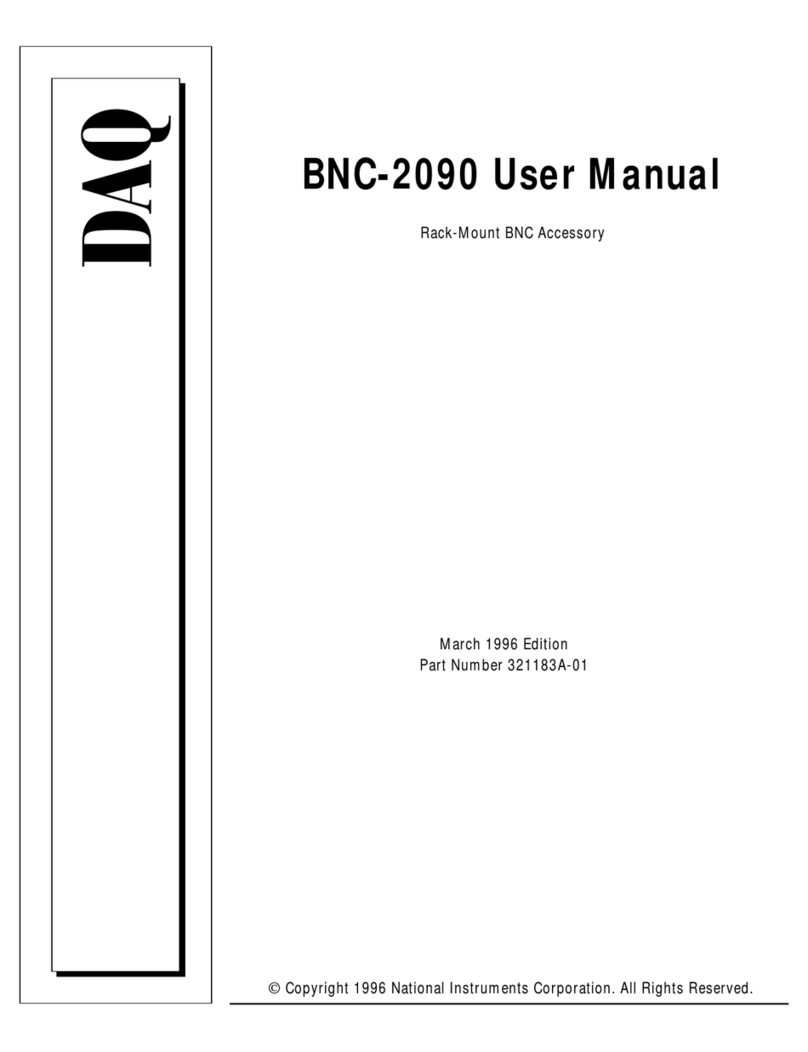 DAQ

BNC-2090 User Manual

Rack-Mount BNC Accessory

March 1996 Edition
Part Number 321183A-01

© Copyright 1996 National Instruments Corporation. All Rights Reserved.